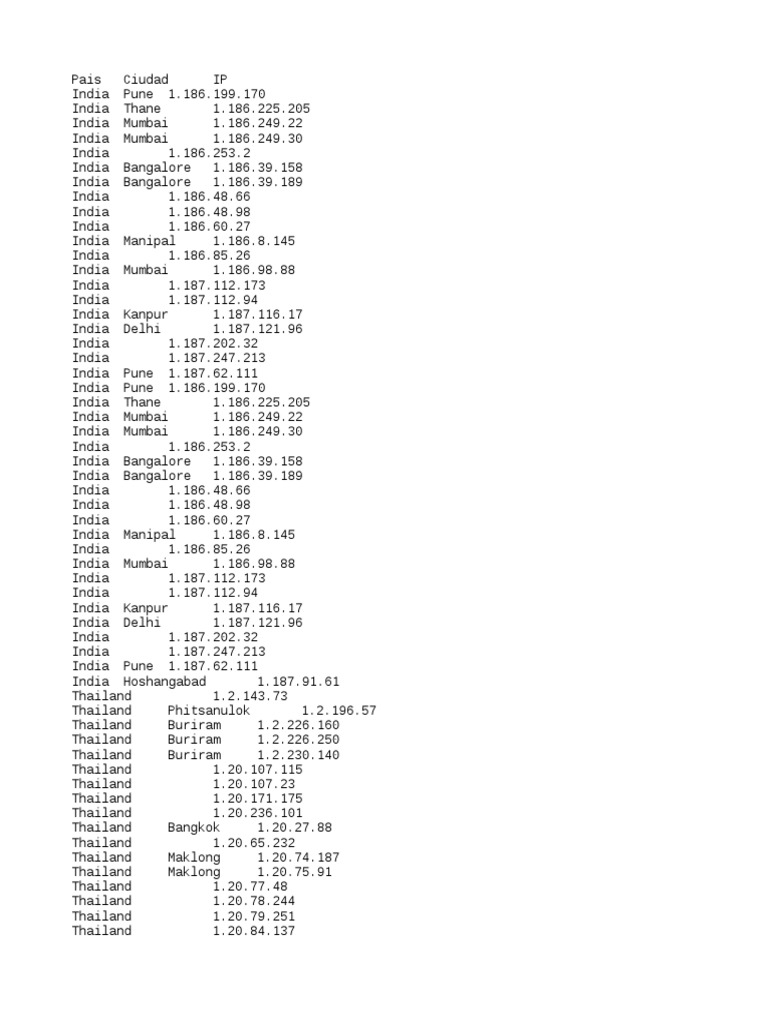 Pais Ciudad IP
India Pune 1.186.199.170
India Thane 1.186.225.205
India Mumbai 1.186.249.22
India Mumbai 1.186.249.30
India 1.186.253.2
India Bangalore 1.186.39.158
India Bangalore 1.186.39.189
India 1.186.48.66
India 1.186.48.98
India 1.186.60.27
India Manipal 1.186.8.145
India 1.186.85.26
India Mumbai 1.186.98.88
India 1.187.112.173
India 1.187.112.94
India Kanpur 1.187.116.17
India Delhi 1.187.121.96
India 1.187.202.32
India 1.187.247.213
India Pune 1.187.62.111
India Pune 1.186.199.170
India Thane 1.186.225.205
India Mumbai 1.186.249.22
India Mumbai 1.186.249.30
India 1.186.253.2
India Bangalore 1.186.39.158
India Bangalore 1.186.39.189
India 1.186.48.66
India 1.186.48.98
India 1.186.60.27
India Manipal 1.186.8.145
India 1.186.85.26
India Mumbai 1.186.98.88
India 1.187.112.173
India 1.187.112.94
India Kanpur 1.187.116.17
India Delhi 1.187.121.96
India 1.187.202.32
India 1.187.247.213
India Pune 1.187.62.111
India Hoshangabad 1.187.91.61
Thailand 1.2.143.73
Thailand Phitsanulok 1.2.196.57
Thailand Buriram 1.2.226.160
Thailand Buriram 1.2.226.250
Thailand Buriram 1.2.230.140
Thailand 1.20.107.115
Thailand 1.20.107.23
Thailand 1.20.171.175
Thailand 1.20.236.101
Thailand Bangkok 1.20.27.88
Thailand 1.20.65.232
Thailand Maklong 1.20.74.187
Thailand Maklong 1.20.75.91
Thailand 1.20.77.48
Thailand 1.20.78.244
Thailand 1.20.79.251
Thailand 1.20.84.137